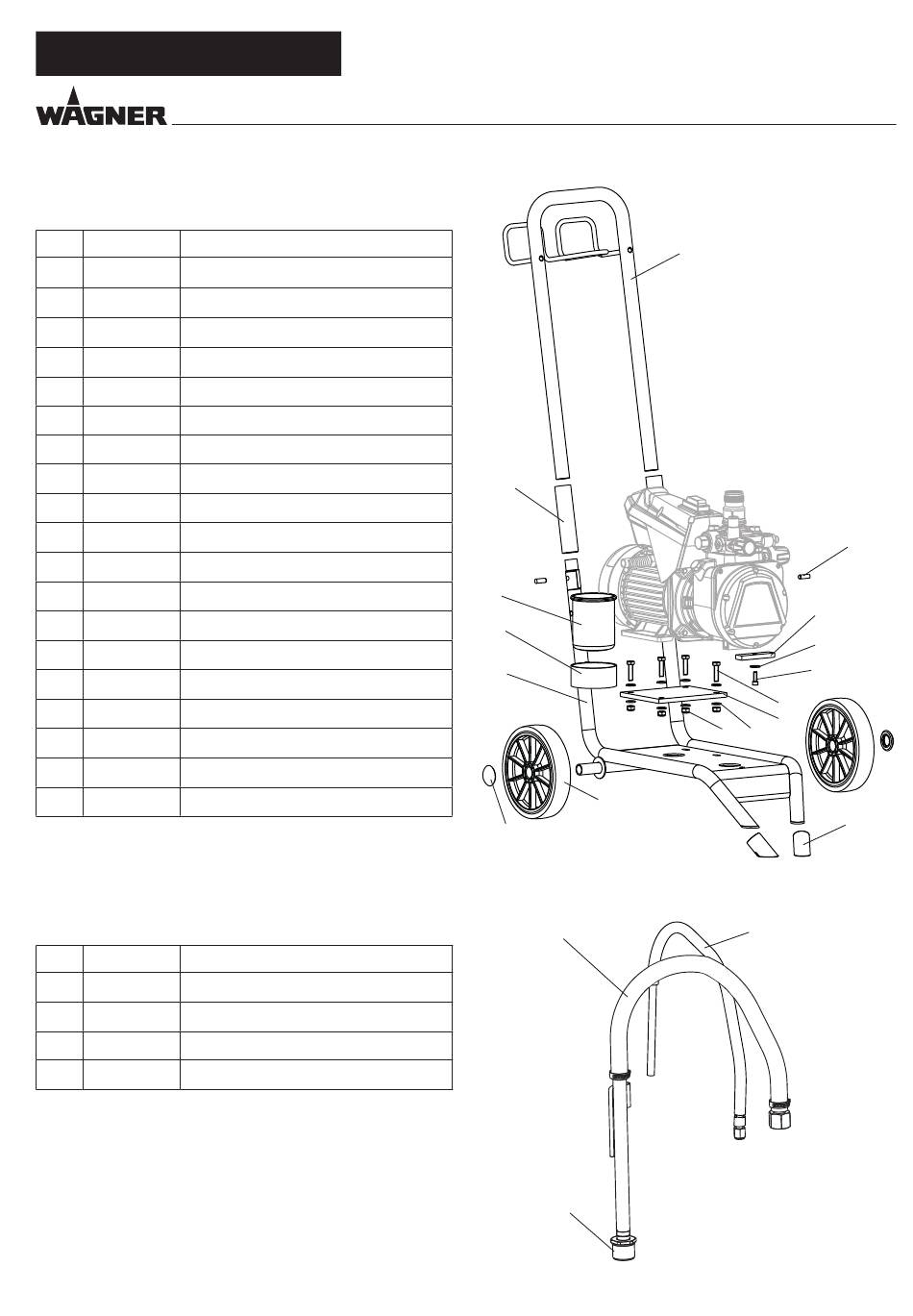 WAGNER